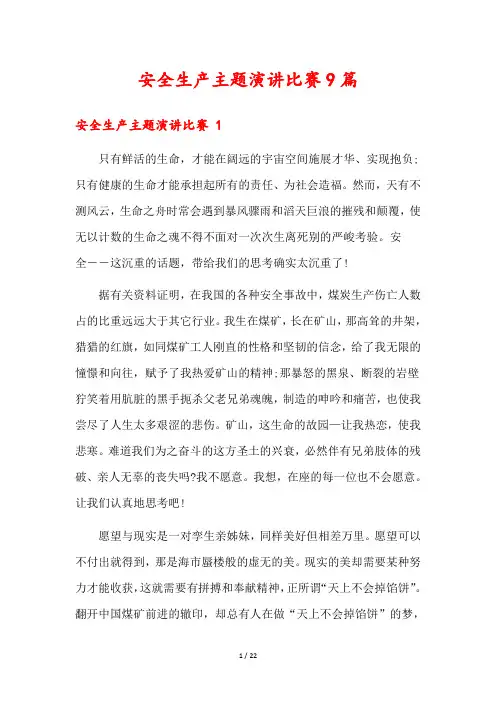 安全生产主题演讲比赛9篇

安全生产主题演讲比赛 1

只有鲜活的生命，才能在阔远的宇宙空间施展才华、实现抱负；只有健康的生命才能承担起所有的责任、为社会造福。然而，天有不测风云，生命之舟时常会遇到暴风骤雨和滔天巨浪的摧残和颠覆，使无以计数的生命之魂不得不面对一次次生离死别的严峻考验。安全——这沉重的话题，带给我们的思考确实太沉重了！

据有关资料证明，在我国的各种安全事故中，煤炭生产伤亡人数占的比重远远大于其它行业。我生在煤矿，长在矿山，那高耸的井架，猎猎的红旗，如同煤矿工人刚直的性格和坚韧的信念，给了我无限的憧憬和向往，赋予了我热爱矿山的精神；那暴怒的黑泉、断裂的岩壁狞笑着用肮脏的黑手扼杀父老兄弟魂魄，制造的呻吟和痛苦，也使我尝尽了人生太多艰涩的悲伤。矿山，这生命的故园—让我热恋，使我悲寒。难道我们为之奋斗的这方圣土的兴衰，必然伴有兄弟肢体的残破、亲人无辜的丧失吗?我不愿意。我想，在座的每一位也不会愿意。让我们认真地思考吧！

愿望与现实是一对孪生亲姊妹，同样美好但相差万里。愿望可以不付出就得到，那是海市蜃楼般的虚无的美。现实的美却需要某种努力才能收获，这就需要有拼搏和奉献精神，正所谓“天上不会掉馅饼”。翻开中国煤矿前进的辙印，却总有人在做“天上不会掉馅饼”的梦，

1 / 22